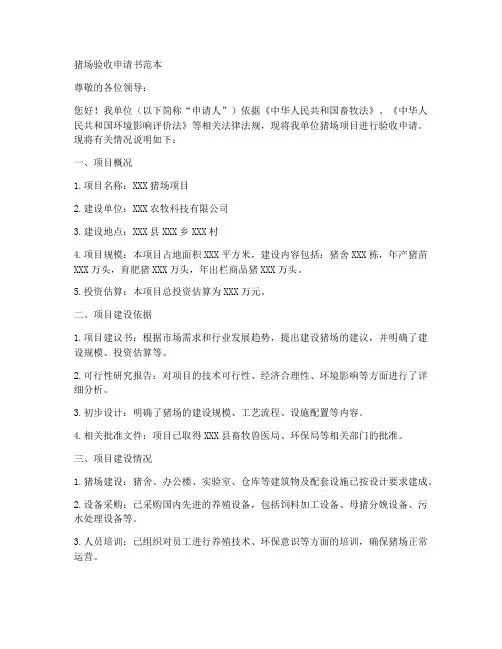 猪场验收申请书范本

尊敬的各位领导：

您好！我单位（以下简称“申请人”）依据《中华人民共和国畜牧法》、《中华人民共和国环境影响评价法》等相关法律法规，现将我单位猪场项目进行验收申请。现将有关情况说明如下：

一、项目概况

1. 项目名称：XXX 猪场项目

2. 建设单位：XXX 农牧科技有限公司

3. 建设地点：XXX 县 XXX 乡 XXX 村

4. 项目规模：本项目占地面积 XXX 平方米，建设内容包括：猪舍 XXX 栋，年产猪苗 XXX 万头，育肥猪 XXX 万头，年出栏商品猪 XXX 万头。

5. 投资估算：本项目总投资估算为 XXX 万元。

二、项目建设依据

1. 项目建议书：根据市场需求和行业发展趋势，提出建设猪场的建议，并明确了建设规模、投资估算等。

2. 可行性研究报告：对项目的技术可行性、经济合理性、环境影响等方面进行了详细分析。

3. 初步设计：明确了猪场的建设规模、工艺流程、设施配置等内容。

4. 相关批准文件：项目已取得 XXX 县畜牧兽医局、环保局等相关部门的批准。

三、项目建设情况

1. 猪场建设：猪舍、办公楼、实验室、仓库等建筑物及配套设施已按设计要求建成。

2. 设备采购：已采购国内先进的养殖设备，包括饲料加工设备、母猪分娩设备、污水处理设备等。

3. 人员培训：已组织对员工进行养殖技术、环保意识等方面的培训，确保猪场正常运营。